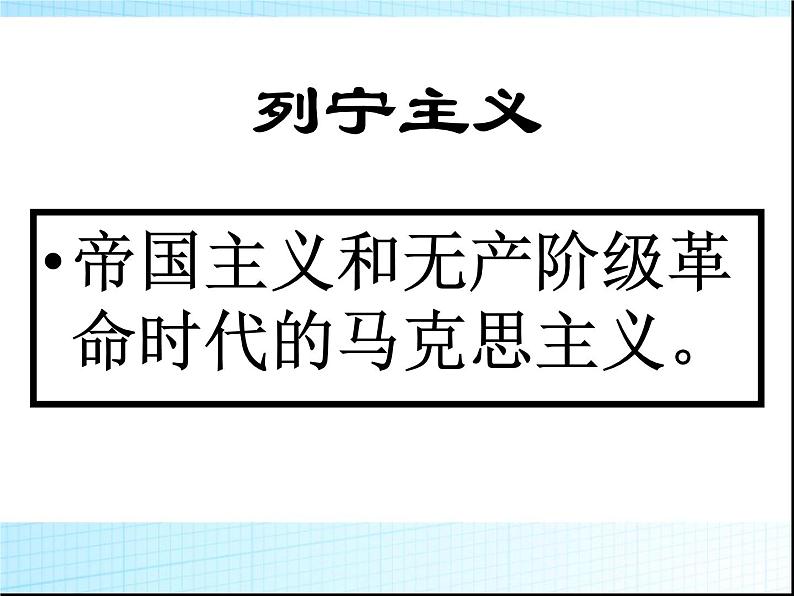 列宁主义

• 帝国主义和无产阶级革命时代的马克思主义。